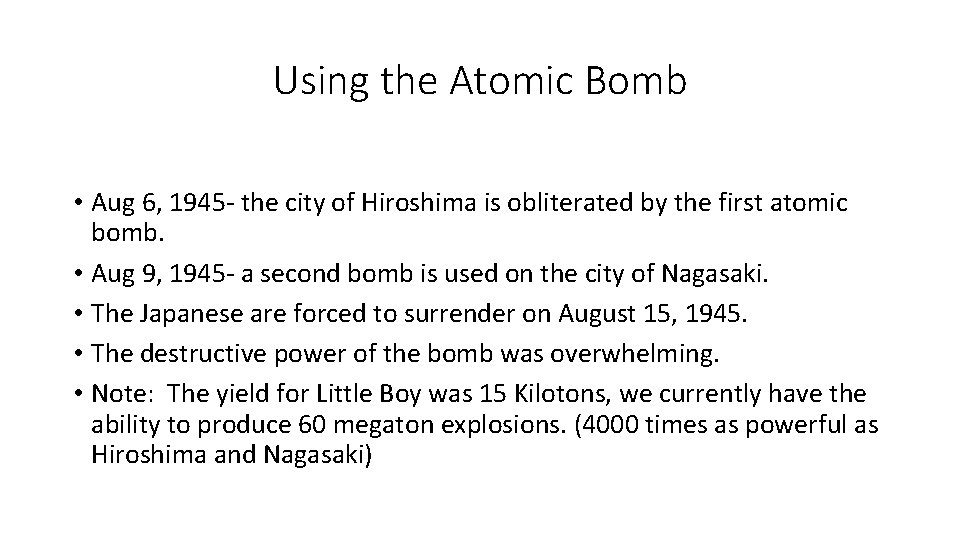 Using the Atomic Bomb

• Aug 6, 1945- the city of Hiroshima is obliterated by the first atomic bomb.
• Aug 9, 1945- a second bomb is used on the city of Nagasaki.
• The Japanese are forced to surrender on August 15, 1945.
• The destructive power of the bomb was overwhelming.
• Note: The yield for Little Boy was 15 Kilotons, we currently have the ability to produce 60 megaton explosions. (4000 times as powerful as Hiroshima and Nagasaki)